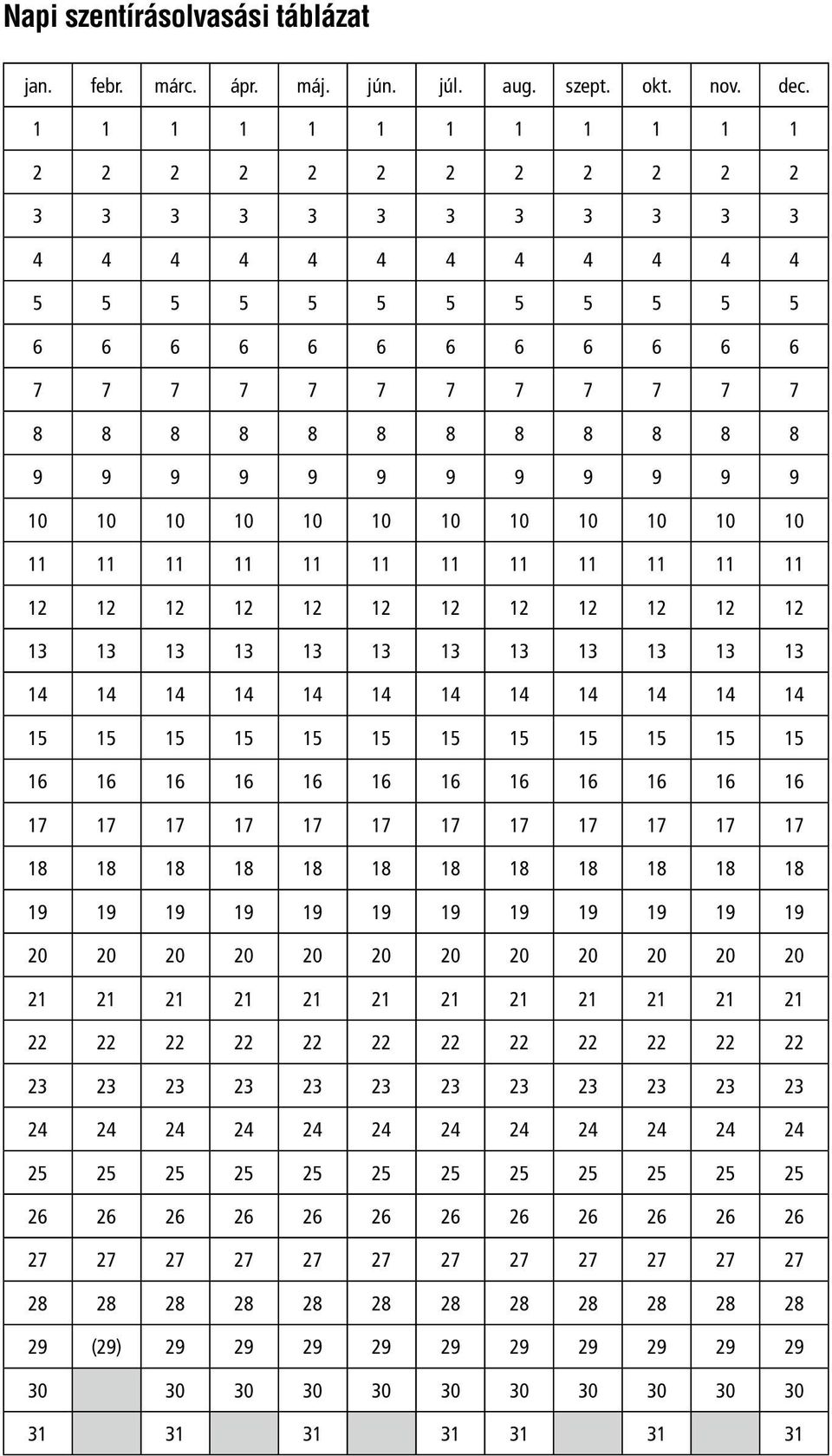 Napi szentírásolvasási táblázat

| jan. | febr. | márc. | ápr. | máj. | jún. | júl. | aug. | szept. | okt. | nov. | dec. |
|---|---|---|---|---|---|---|---|---|---|---|---|
| 1 | 1 | 1 | 1 | 1 | 1 | 1 | 1 | 1 | 1 | 1 | 1 |
| 2 | 2 | 2 | 2 | 2 | 2 | 2 | 2 | 2 | 2 | 2 | 2 |
| 3 | 3 | 3 | 3 | 3 | 3 | 3 | 3 | 3 | 3 | 3 | 3 |
| 4 | 4 | 4 | 4 | 4 | 4 | 4 | 4 | 4 | 4 | 4 | 4 |
| 5 | 5 | 5 | 5 | 5 | 5 | 5 | 5 | 5 | 5 | 5 | 5 |
| 6 | 6 | 6 | 6 | 6 | 6 | 6 | 6 | 6 | 6 | 6 | 6 |
| 7 | 7 | 7 | 7 | 7 | 7 | 7 | 7 | 7 | 7 | 7 | 7 |
| 8 | 8 | 8 | 8 | 8 | 8 | 8 | 8 | 8 | 8 | 8 | 8 |
| 9 | 9 | 9 | 9 | 9 | 9 | 9 | 9 | 9 | 9 | 9 | 9 |
| 10 | 10 | 10 | 10 | 10 | 10 | 10 | 10 | 10 | 10 | 10 | 10 |
| 11 | 11 | 11 | 11 | 11 | 11 | 11 | 11 | 11 | 11 | 11 | 11 |
| 12 | 12 | 12 | 12 | 12 | 12 | 12 | 12 | 12 | 12 | 12 | 12 |
| 13 | 13 | 13 | 13 | 13 | 13 | 13 | 13 | 13 | 13 | 13 | 13 |
| 14 | 14 | 14 | 14 | 14 | 14 | 14 | 14 | 14 | 14 | 14 | 14 |
| 15 | 15 | 15 | 15 | 15 | 15 | 15 | 15 | 15 | 15 | 15 | 15 |
| 16 | 16 | 16 | 16 | 16 | 16 | 16 | 16 | 16 | 16 | 16 | 16 |
| 17 | 17 | 17 | 17 | 17 | 17 | 17 | 17 | 17 | 17 | 17 | 17 |
| 18 | 18 | 18 | 18 | 18 | 18 | 18 | 18 | 18 | 18 | 18 | 18 |
| 19 | 19 | 19 | 19 | 19 | 19 | 19 | 19 | 19 | 19 | 19 | 19 |
| 20 | 20 | 20 | 20 | 20 | 20 | 20 | 20 | 20 | 20 | 20 | 20 |
| 21 | 21 | 21 | 21 | 21 | 21 | 21 | 21 | 21 | 21 | 21 | 21 |
| 22 | 22 | 22 | 22 | 22 | 22 | 22 | 22 | 22 | 22 | 22 | 22 |
| 23 | 23 | 23 | 23 | 23 | 23 | 23 | 23 | 23 | 23 | 23 | 23 |
| 24 | 24 | 24 | 24 | 24 | 24 | 24 | 24 | 24 | 24 | 24 | 24 |
| 25 | 25 | 25 | 25 | 25 | 25 | 25 | 25 | 25 | 25 | 25 | 25 |
| 26 | 26 | 26 | 26 | 26 | 26 | 26 | 26 | 26 | 26 | 26 | 26 |
| 27 | 27 | 27 | 27 | 27 | 27 | 27 | 27 | 27 | 27 | 27 | 27 |
| 28 | 28 | 28 | 28 | 28 | 28 | 28 | 28 | 28 | 28 | 28 | 28 |
| 29 | (29) | 29 | 29 | 29 | 29 | 29 | 29 | 29 | 29 | 29 | 29 |
| 30 | | 30 | 30 | 30 | 30 | 30 | 30 | 30 | 30 | 30 | 30 |
| 31 | | 31 | | 31 | | 31 | 31 | | 31 | | 31 |